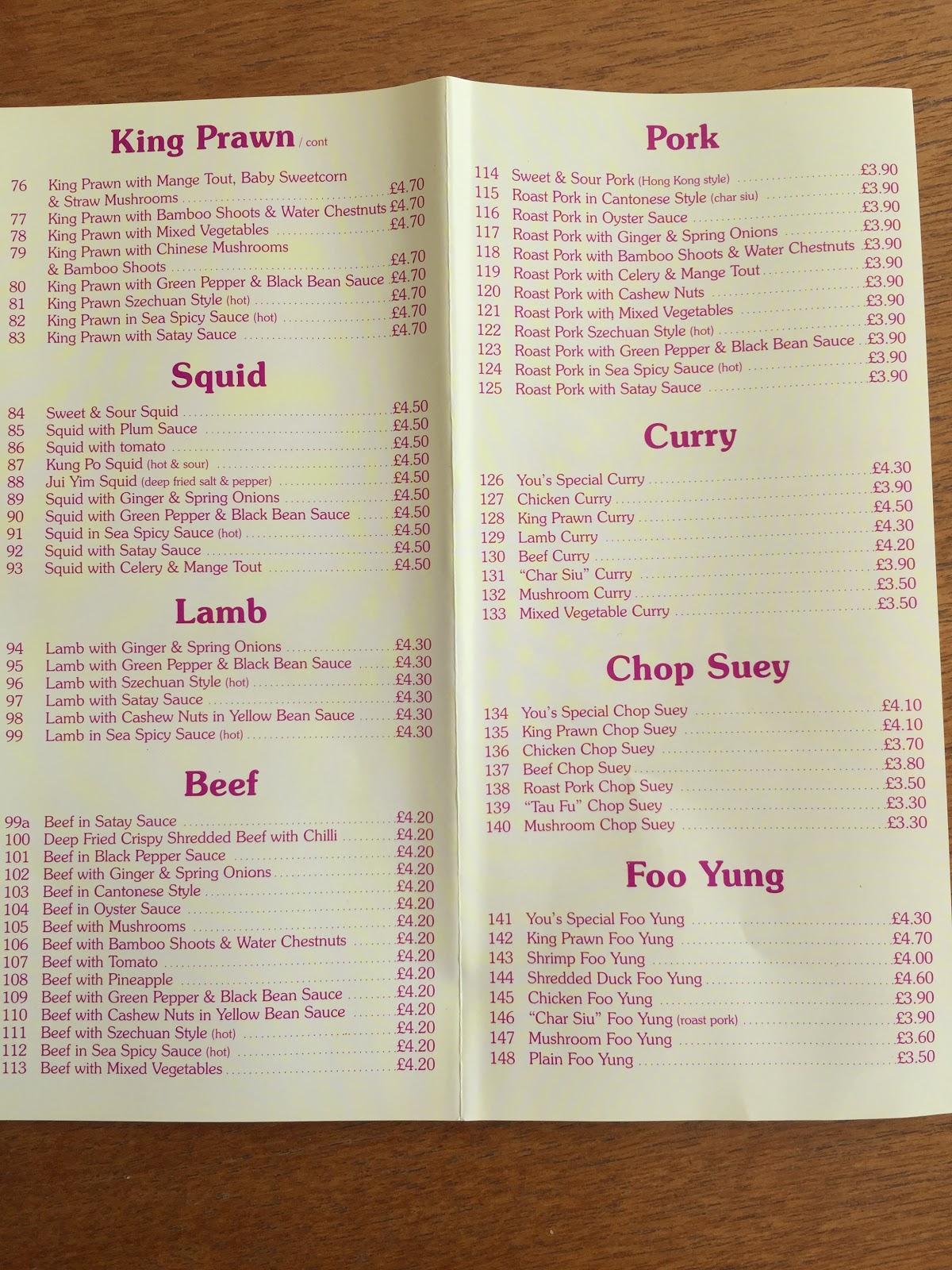 King Prawn / cont

76 King Prawn with Mange Tout, Baby Sweetcorn & Straw Mushrooms £4.70
77 King Prawn with Bamboo Shoots & Water Chestnuts £4.70
78 King Prawn with Mixed Vegetables £4.70
79 King Prawn with Chinese Mushrooms & Bamboo Shoots £4.70
80 King Prawn with Green Pepper & Black Bean Sauce £4.70
81 King Prawn Szechuan Style (hot) £4.70
82 King Prawn in Sea Spicy Sauce (hot) £4.70
83 King Prawn with Satay Sauce £4.70

Squid

84 Sweet & Sour Squid £4.50
85 Squid with Plum Sauce £4.50
86 Squid with tomato £4.50
87 Kung Po Squid (hot & sour) £4.50
88 Jui Yim Squid (deep fried salt & pepper) £4.50
89 Squid with Ginger & Spring Onions £4.50
90 Squid with Green Pepper & Black Bean Sauce £4.50
91 Squid in Sea Spicy Sauce (hot) £4.50
92 Squid with Satay Sauce £4.50
93 Squid with Celery & Mange Tout £4.50

Lamb

94 Lamb with Ginger & Spring Onions £4.30
95 Lamb with Green Pepper & Black Bean Sauce £4.30
96 Lamb with Szechuan Style (hot) £4.30
97 Lamb with Satay Sauce £4.30
98 Lamb with Cashew Nuts in Yellow Bean Sauce £4.30
99 Lamb in Sea Spicy Sauce (hot) £4.30

Beef

99a Beef in Satay Sauce £4.20
100 Deep Fried Crispy Shredded Beef with Chilli £4.20
101 Beef in Black Pepper Sauce £4.20
102 Beef with Ginger & Spring Onions £4.20
103 Beef in Cantonese Style £4.20
104 Beef in Oyster Sauce £4.20
105 Beef with Mushrooms £4.20
106 Beef with Bamboo Shoots & Water Chestnuts £4.20
107 Beef with Tomato £4.20
108 Beef with Pineapple £4.20
109 Beef with Green Pepper & Black Bean Sauce £4.20
110 Beef with Cashew Nuts in Yellow Bean Sauce £4.20
111 Beef with Szechuan Style (hot) £4.20
112 Beef in Sea Spicy Sauce (hot) £4.20
113 Beef with Mixed Vegetables £4.20

Pork

114 Sweet & Sour Pork (Hong Kong style) £3.90
115 Roast Pork in Cantonese Style (char siu) £3.90
116 Roast Pork in Oyster Sauce £3.90
117 Roast Pork with Ginger & Spring Onions £3.90
118 Roast Pork with Bamboo Shoots & Water Chestnuts £3.90
119 Roast Pork with Celery & Mange Tout £3.90
120 Roast Pork with Cashew Nuts £3.90
121 Roast Pork with Mixed Vegetables £3.90
122 Roast Pork Szechuan Style (hot) £3.90
123 Roast Pork with Green Pepper & Black Bean Sauce £3.90
124 Roast Pork in Sea Spicy Sauce (hot) £3.90
125 Roast Pork with Satay Sauce £3.90

Curry

126 You's Special Curry £4.30
127 Chicken Curry £3.90
128 King Prawn Curry £4.50
129 Lamb Curry £4.30
130 Beef Curry £4.20
131 "Char Siu" Curry £3.90
132 Mushroom Curry £3.50
133 Mixed Vegetable Curry £3.50

Chop Suey

134 You's Special Chop Suey £4.10
135 King Prawn Chop Suey £4.10
136 Chicken Chop Suey £3.70
137 Beef Chop Suey £3.80
138 Roast Pork Chop Suey £3.50
139 "Tau Fu" Chop Suey £3.30
140 Mushroom Chop Suey £3.30

Foo Yung

141 You's Special Foo Yung £4.30
142 King Prawn Foo Yung £4.70
143 Shrimp Foo Yung £4.00
144 Shredded Duck Foo Yung £4.60
145 Chicken Foo Yung £3.90
146 "Char Siu" Foo Yung (roast pork) £3.90
147 Mushroom Foo Yung £3.60
148 Plain Foo Yung £3.50